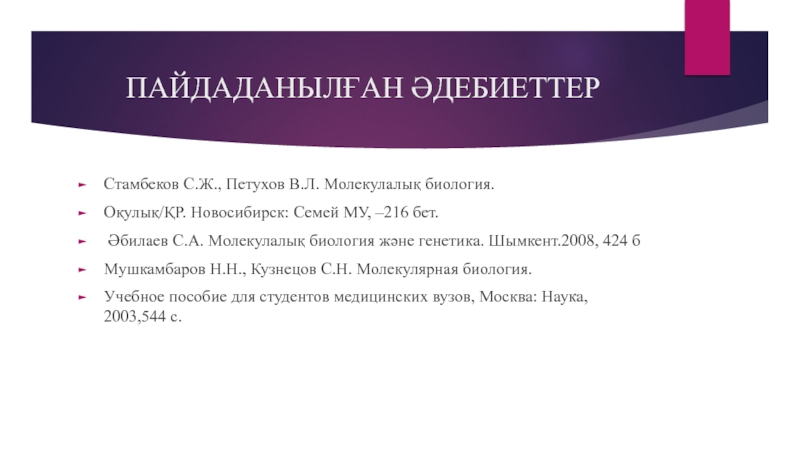 ПАЙДАДАНЫЛҒАН ӘДЕБИЕТТЕР

Стамбеков С.Ж., Петухов В.Л. Молекулалық биология.

Оқулық/ҚР. Новосибирск: Семей МУ, –216 бет.

Әбилаев С.А. Молекулалық биология және генетика. Шымкент.2008, 424 б

Мушкамбаров Н.Н., Кузнецов С.Н. Молекулярная биология.

Учебное пособие для студентов медицинских вузов, Москва: Наука, 2003,544 с.